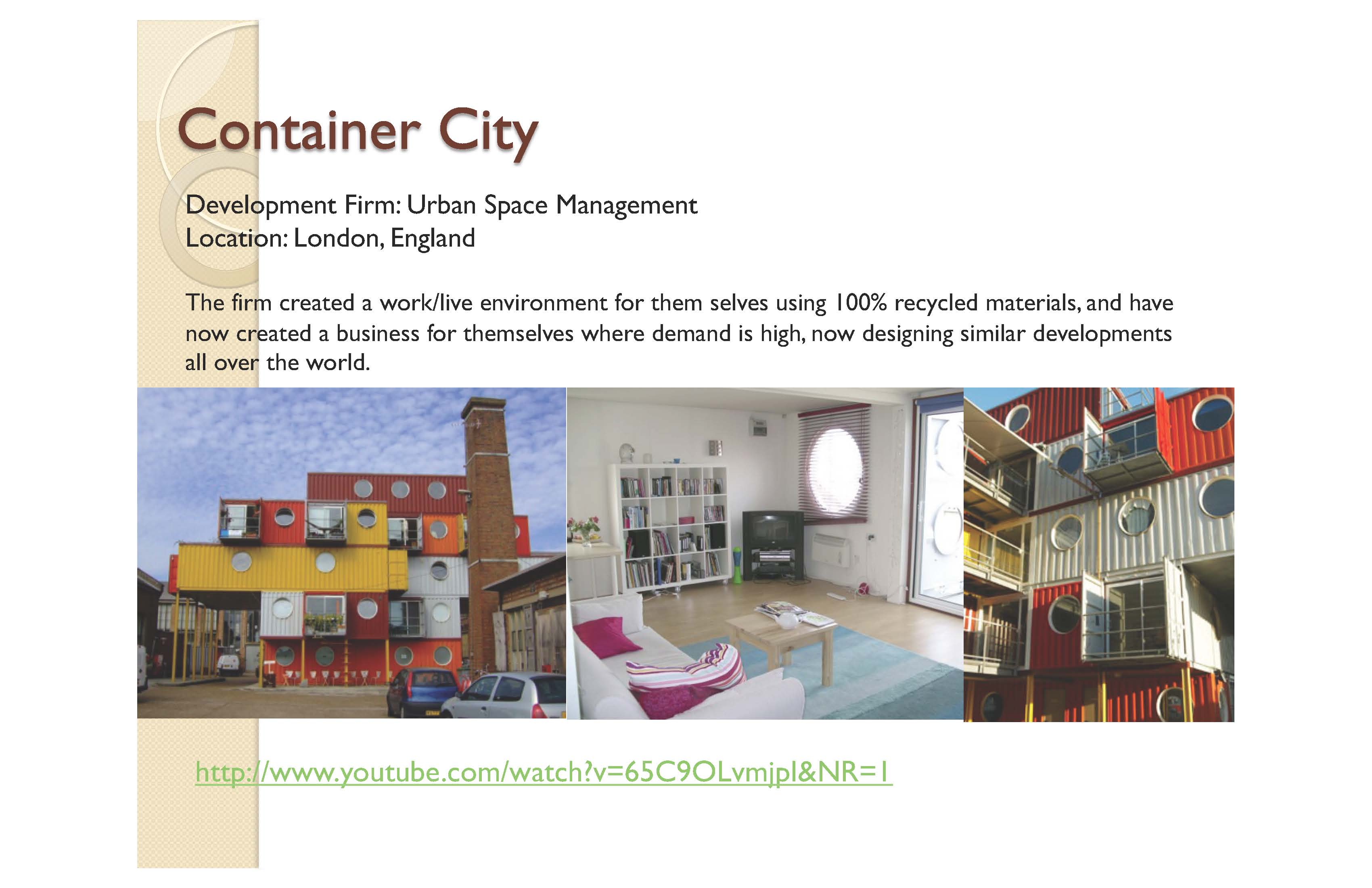 Container City

Development Firm: Urban Space Management
Location: London, England

The firm created a work/live environment for them selves using 100% recycled materials, and have now created a business for themselves where demand is high, now designing similar developments all over the world.

http://www.youtube.com/watch?v=65C9OLvmjpI&NR=1